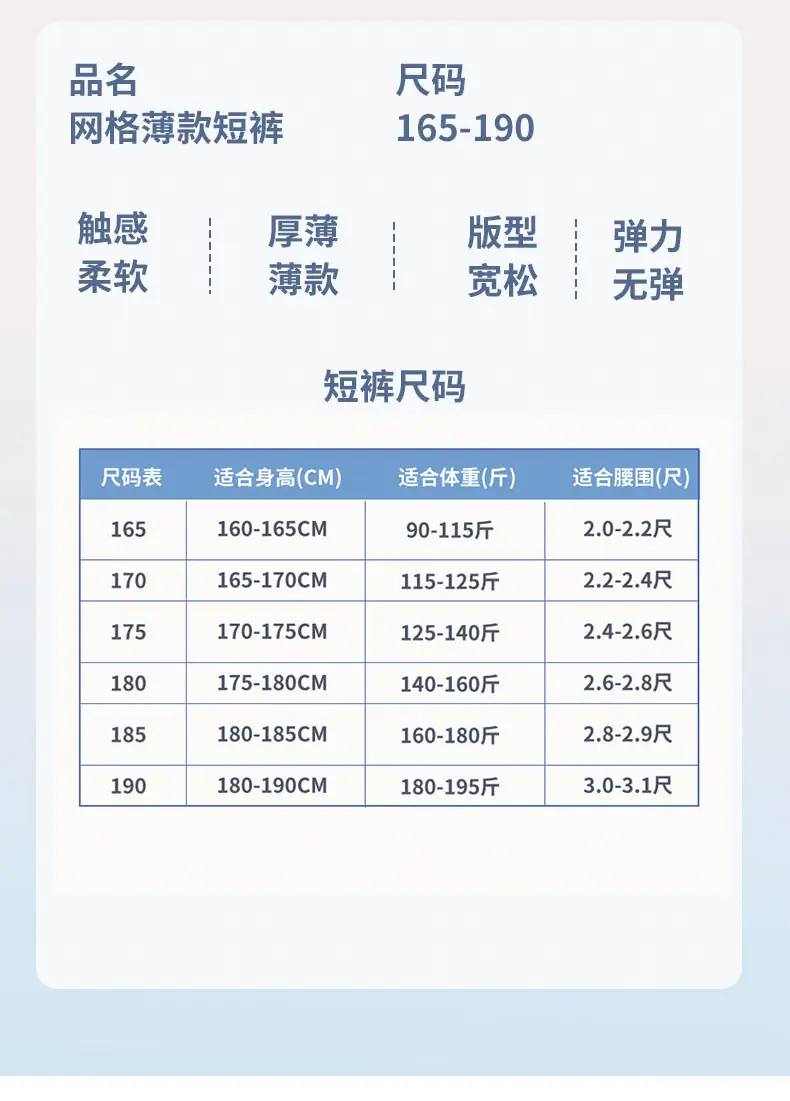 品名
网格薄款短裤

尺码
165-190

触感
柔软

厚薄
薄款

版型
宽松

弹力
无弹

短裤尺码

| 尺码表 | 适合身高(CM) | 适合体重(斤) | 适合腰围(尺) |
|---|---|---|---|
| 165 | 160-165CM | 90-115斤 | 2.0-2.2尺 |
| 170 | 165-170CM | 115-125斤 | 2.2-2.4尺 |
| 175 | 170-175CM | 125-140斤 | 2.4-2.6尺 |
| 180 | 175-180CM | 140-160斤 | 2.6-2.8尺 |
| 185 | 180-185CM | 160-180斤 | 2.8-2.9尺 |
| 190 | 180-190CM | 180-195斤 | 3.0-3.1尺 |